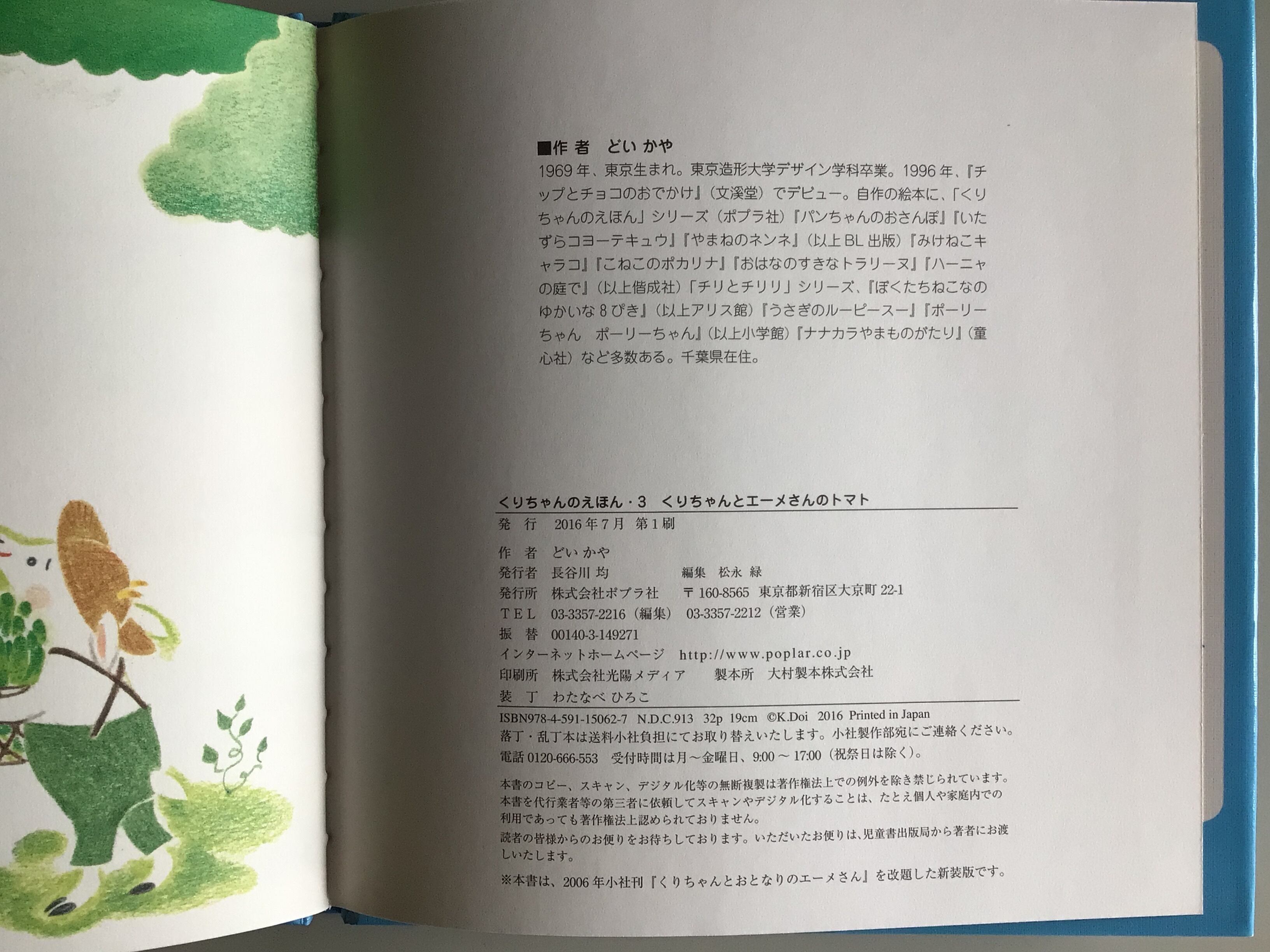 ■作者 どい かや

1969年、東京生まれ。東京造形大学デザイン学科卒業。1996年、『チップとチョコのおでかけ』(文溪堂)でデビュー。自作の絵本に、「くりちゃんのえほん」シリーズ(ポプラ社)『パンちゃんのおさんぽ』『いたずらコヨーテキュウ』『やまねのネンネ』(以上BL出版)『みけねこキャラコ』『こねこのポカリナ』『おはなのすきなトラリーヌ』『ハーニャの庭で』(以上偕成社)「チリとチリリ」シリーズ、『ぼくたちねこなのゆかいな8ぴき』(以上アリス館)『うさぎのルーピースー』『ポーリーちゃん ポーリーちゃん』(以上小学館)『ナナカラやまものがたり』(童心社)など多数ある。千葉県在住。

くりちゃんのえほん・3 くりちゃんとエーメさんのトマト

発行 2016年7月 第1刷

作者 どい かや
発行者 長谷川 均 編集 松永 緑
発行所 株式会社ポプラ社 〒160-8565 東京都新宿区大京町22-1
TEL 03-3357-2216(編集) 03-3357-2212(営業)
振替 00140-3-149271
インターネットホームページ http://www.poplar.co.jp
印刷所 株式会社光陽メディア 製本所 大村製本株式会社
装丁 わたなべ ひろこ

ISBN978-4-591-15062-7 N.D.C.913 32p 19cm ©K.Doi 2016 Printed in Japan
落丁・乱丁本は送料小社負担にてお取り替えいたします。小社製作部宛にご連絡ください。
電話0120-666-553 受付時間は月~金曜日、9:00~17:00(祝祭日は除く)。

本書のコピー、スキャン、デジタル化等の無断複製は著作権法上での例外を除き禁じられています。本書を代行業者等の第三者に依頼してスキャンやデジタル化することは、たとえ個人や家庭内での利用であっても著作権法上認められておりません。
読者の皆様からのお便りをお待ちしております。いただいたお便りは、児童書出版局から著者にお渡しいたします。

※本書は、2006年小社刊『くりちゃんとおとなりのエーメさん』を改題した新装版です。